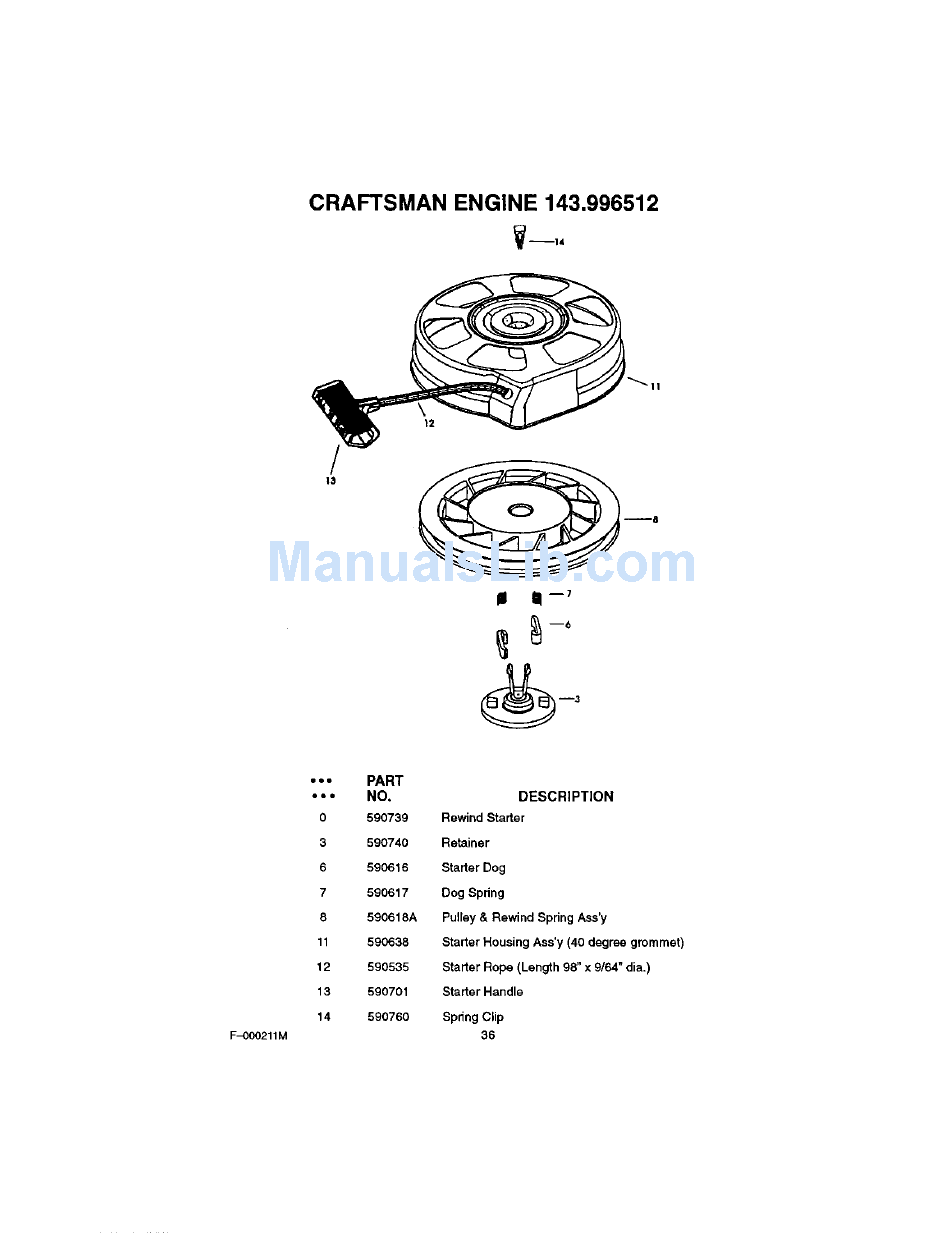 CRAFTSMAN ENGINE 143.996512

14
11
12
13
8
ManualsLib.com
7
6
3

| ••• ••• | PART NO. | DESCRIPTION |
|---|---|---|
| 0 | 590739 | Rewind Starter |
| 3 | 590740 | Retainer |
| 6 | 590616 | Starter Dog |
| 7 | 590617 | Dog Spring |
| 8 | 590618A | Pulley & Rewind Spring Ass'y |
| 11 | 590638 | Starter Housing Ass'y (40 degree grommet) |
| 12 | 590535 | Starter Rope (Length 98" x 9/64" dia.) |
| 13 | 590701 | Starter Handle |
| 14 | 590760 | Spring Clip |

F–000211M
36